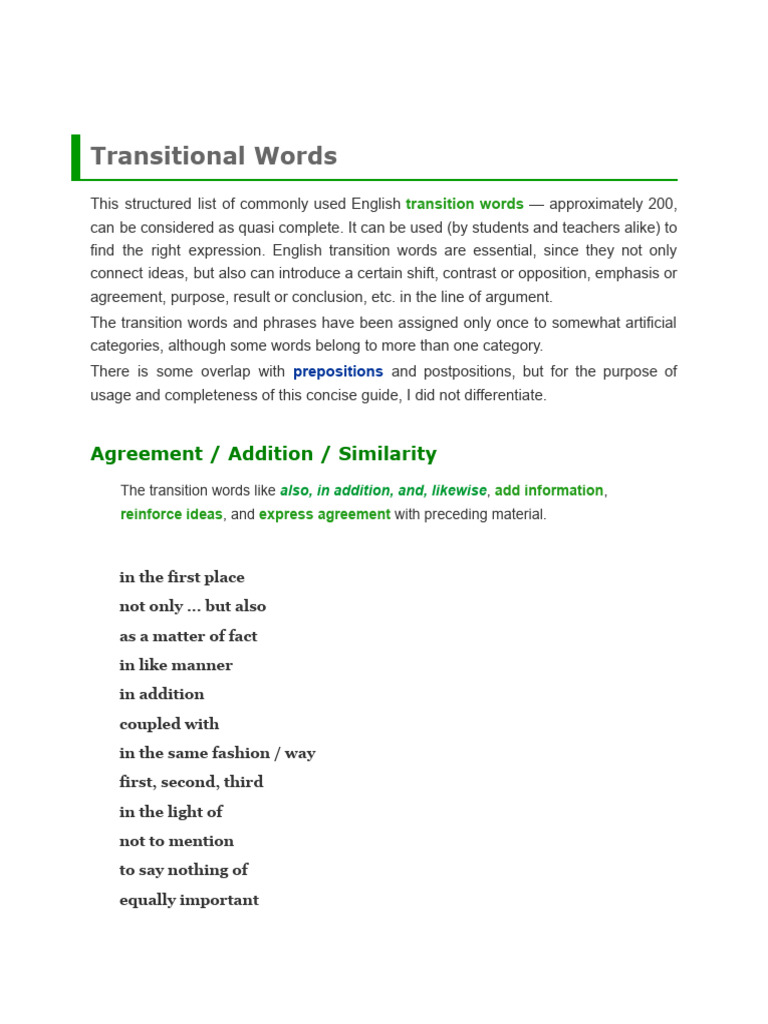 Transitional Words

This structured list of commonly used English transition words — approximately 200, can be considered as quasi complete. It can be used (by students and teachers alike) to find the right expression. English transition words are essential, since they not only connect ideas, but also can introduce a certain shift, contrast or opposition, emphasis or agreement, purpose, result or conclusion, etc. in the line of argument.

The transition words and phrases have been assigned only once to somewhat artificial categories, although some words belong to more than one category.

There is some overlap with prepositions and postpositions, but for the purpose of usage and completeness of this concise guide, I did not differentiate.

Agreement / Addition / Similarity

The transition words like also, in addition, and, likewise, add information, reinforce ideas, and express agreement with preceding material.

in the first place
not only ... but also
as a matter of fact
in like manner
in addition
coupled with
in the same fashion / way
first, second, third
in the light of
not to mention
to say nothing of
equally important